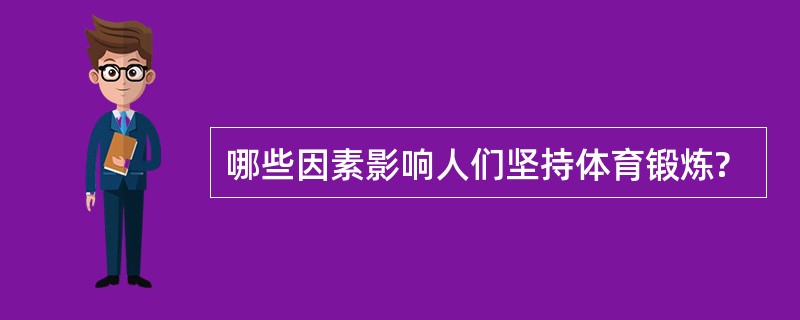 哪些因素影响人们坚持体育锻炼?